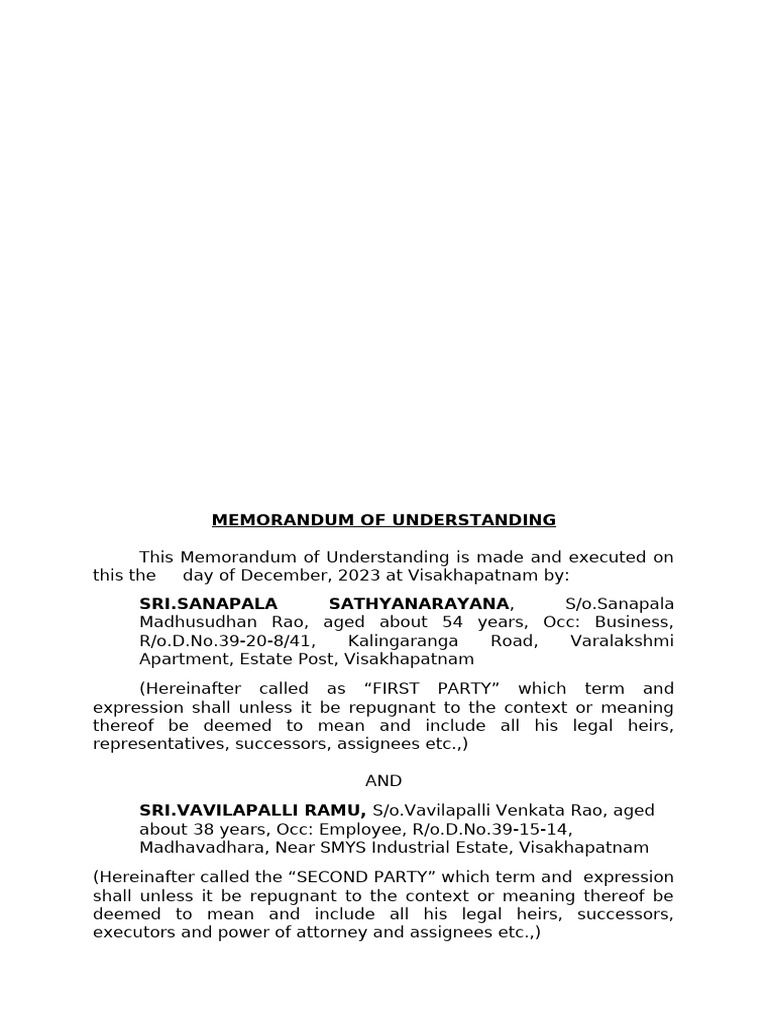 MEMORANDUM OF UNDERSTANDING

This Memorandum of Understanding is made and executed on this the day of December, 2023 at Visakhapatnam by:

SRI.SANAPALA SATHYANARAYANA, S/o.Sanapala Madhusudhan Rao, aged about 54 years, Occ: Business, R/o.D.No.39-20-8/41, Kalingaranga Road, Varalakshmi Apartment, Estate Post, Visakhapatnam

(Hereinafter called as "FIRST PARTY" which term and expression shall unless it be repugnant to the context or meaning thereof be deemed to mean and include all his legal heirs, representatives, successors, assignees etc.,)

AND

SRI.VAVILAPALLI RAMU, S/o.Vavilapalli Venkata Rao, aged about 38 years, Occ: Employee, R/o.D.No.39-15-14, Madhavadhara, Near SMYS Industrial Estate, Visakhapatnam

(Hereinafter called the "SECOND PARTY" which term and expression shall unless it be repugnant to the context or meaning thereof be deemed to mean and include all his legal heirs, successors, executors and power of attorney and assignees etc.,)